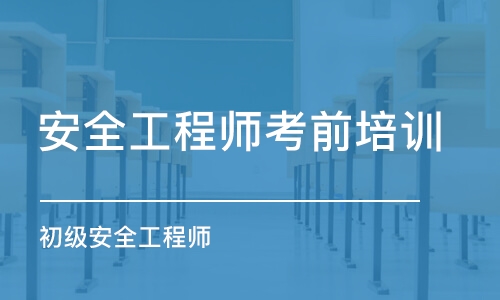 安全工程师考前培训

初级安全工程师